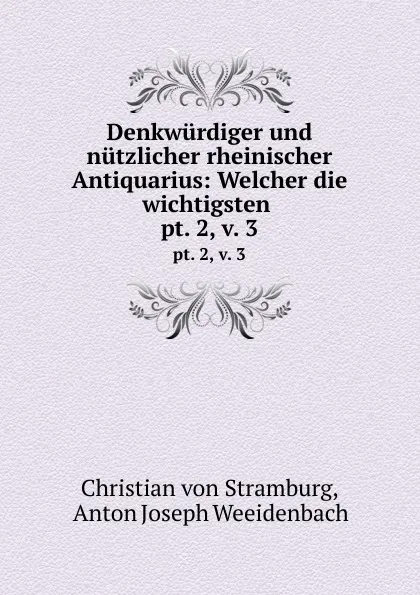 Denkwürdiger und nützlicher rheinischer Antiquarius: Welcher die wichtigsten
pt. 2, v. 3
pt. 2, v. 3

Christian von Stramburg,
Anton Joseph Weeidenbach